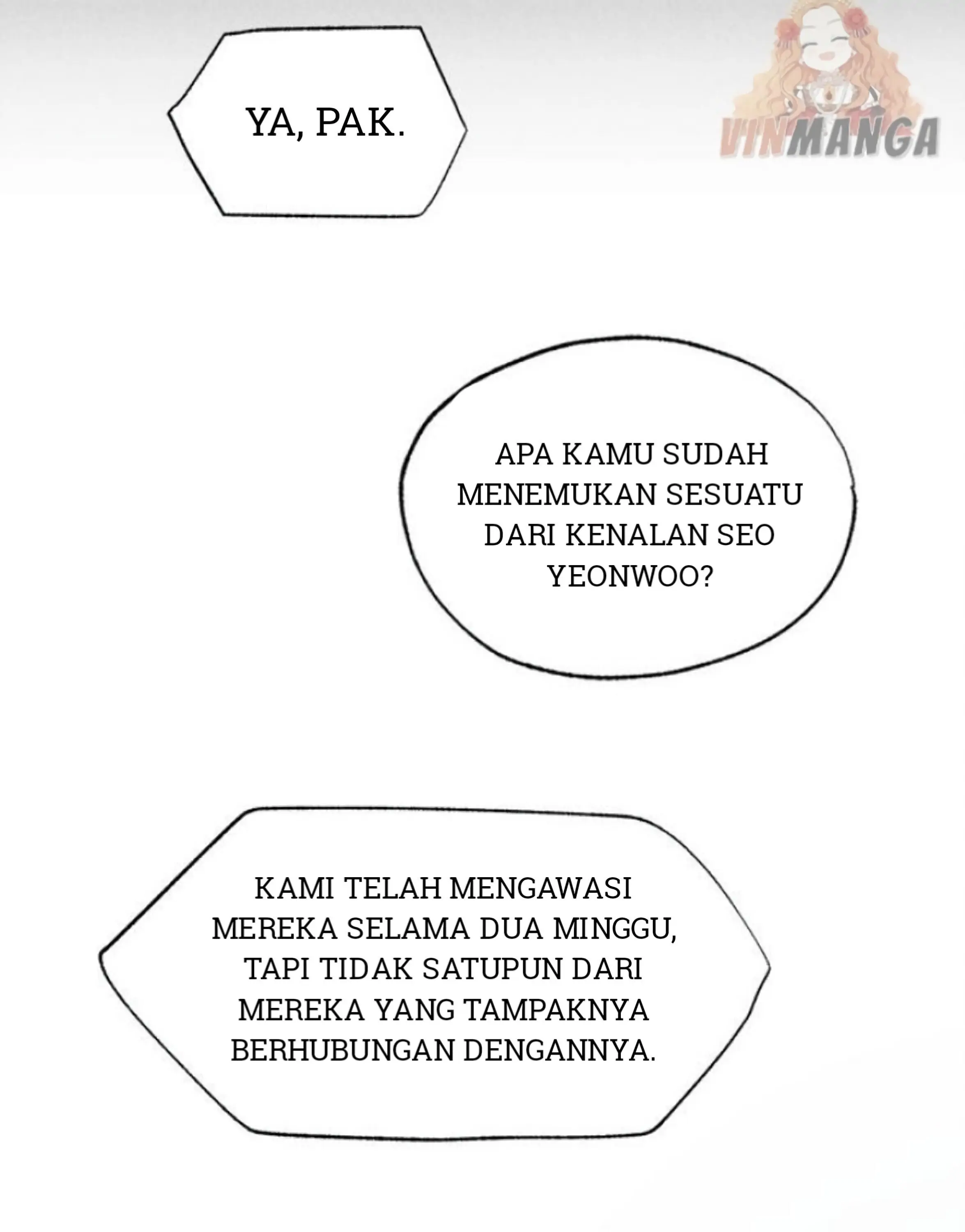 YA, PAK.

APA KAMU SUDAH MENEMUKAN SESUATU DARI KENALAN SEO YEONWOO?

KAMI TELAH MENGAWASI MEREKA SELAMA DUA MINGGU, TAPI TIDAK SATUPUN DARI MEREKA YANG TAMPAKNYA BERHUBUNGAN DENGANNYA.

VINMANGA